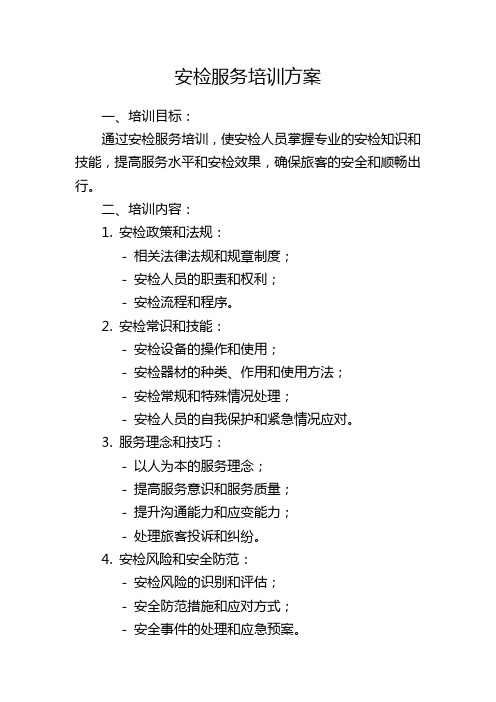 安检服务培训方案

一、培训目标：

通过安检服务培训，使安检人员掌握专业的安检知识和技能，提高服务水平和安检效果，确保旅客的安全和顺畅出行。

二、培训内容：

1. 安检政策和法规：

- 相关法律法规和规章制度；

- 安检人员的职责和权利；

- 安检流程和程序。

2. 安检常识和技能：

- 安检设备的操作和使用；

- 安检器材的种类、作用和使用方法；

- 安检常规和特殊情况处理；

- 安检人员的自我保护和紧急情况应对。

3. 服务理念和技巧：

- 以人为本的服务理念；

- 提高服务意识和服务质量；

- 提升沟通能力和应变能力；

- 处理旅客投诉和纠纷。

4. 安检风险和安全防范：

- 安检风险的识别和评估；

- 安全防范措施和应对方式；

- 安全事件的处理和应急预案。